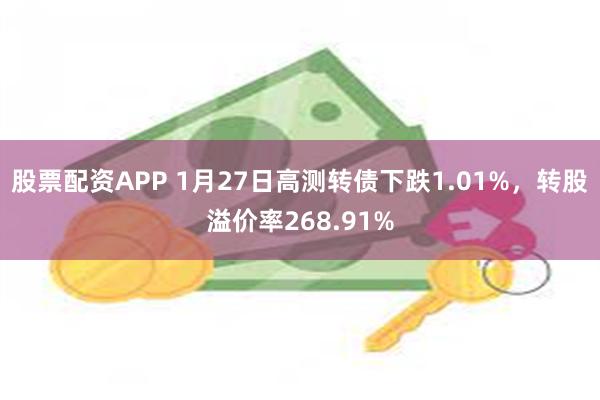 股票配资APP 1月27日高测转债下跌1.01%，转股溢价率268.91%